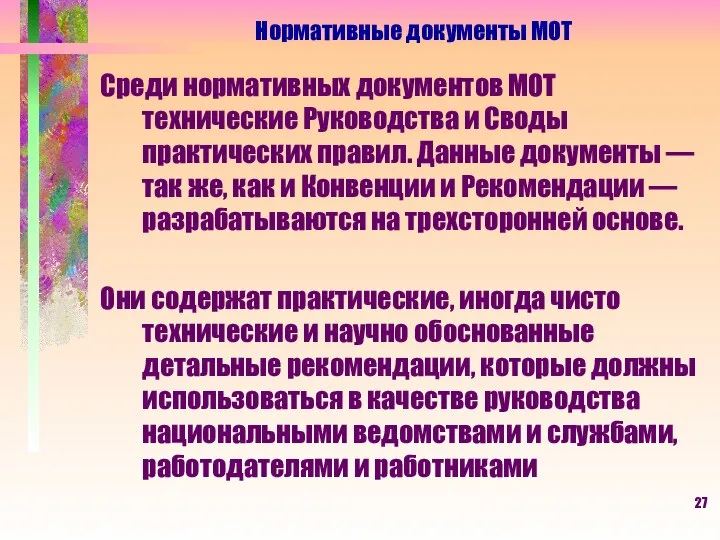 Нормативные документы МОТ

Среди нормативных документов МОТ технические Руководства и Своды практических правил. Данные документы — так же, как и Конвенции и Рекомендации — разрабатываются на трехсторонней основе.

Они содержат практические, иногда чисто технические и научно обоснованные детальные рекомендации, которые должны использоваться в качестве руководства национальными ведомствами и службами, работодателями и работниками

27